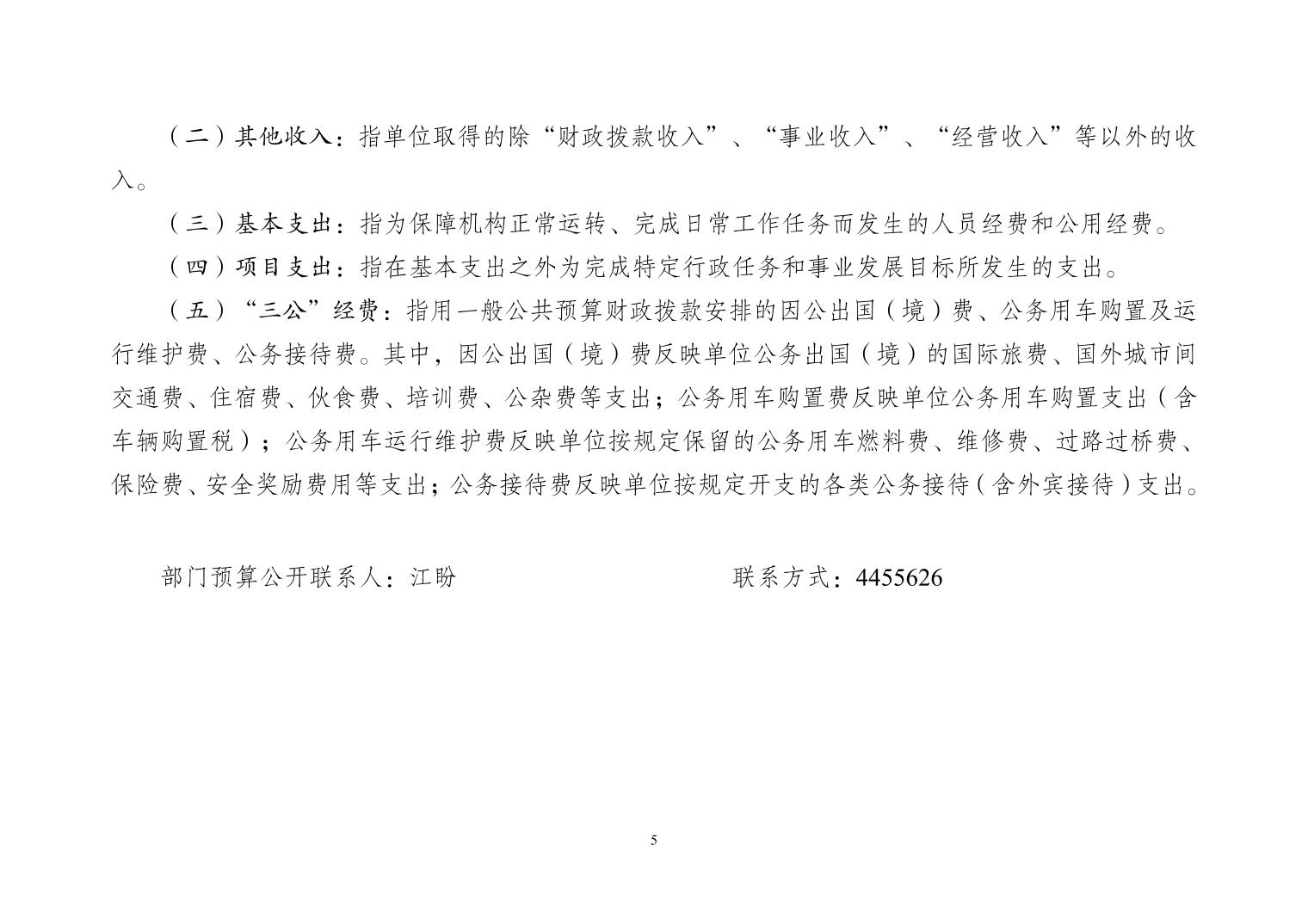 （二）其他收入：指单位取得的除“财政拨款收入”、“事业收入”、“经营收入”等以外的收入。

（三）基本支出：指为保障机构正常运转、完成日常工作任务而发生的人员经费和公用经费。

（四）项目支出：指在基本支出之外为完成特定行政任务和事业发展目标所发生的支出。

（五）“三公”经费：指用一般公共预算财政拨款安排的因公出国（境）费、公务用车购置及运行维护费、公务接待费。其中，因公出国（境）费反映单位公务出国（境）的国际旅费、国外城市间交通费、住宿费、伙食费、培训费、公杂费等支出；公务用车购置费反映单位公务用车购置支出（含车辆购置税）；公务用车运行维护费反映单位按规定保留的公务用车燃料费、维修费、过路过桥费、保险费、安全奖励费用等支出；公务接待费反映单位按规定开支的各类公务接待（含外宾接待）支出。

部门预算公开联系人：江盼

联系方式：4455626

5